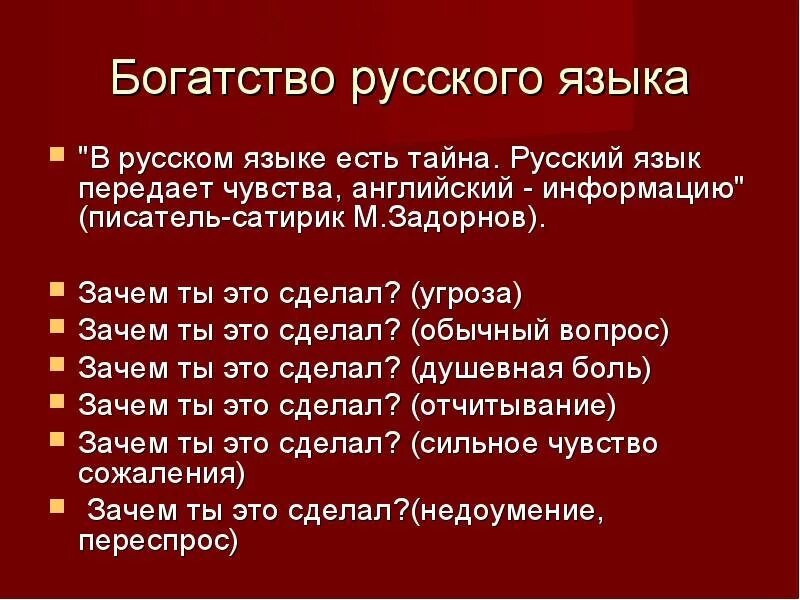 Богатство русского языка

"В русском языке есть тайна. Русский язык передает чувства, английский - информацию" (писатель-сатирик М.Задорнов).

Зачем ты это сделал? (угроза)
Зачем ты это сделал? (обычный вопрос)
Зачем ты это сделал? (душевная боль)
Зачем ты это сделал? (отчитывание)
Зачем ты это сделал? (сильное чувство сожаления)
Зачем ты это сделал?(недоумение, переспрос)